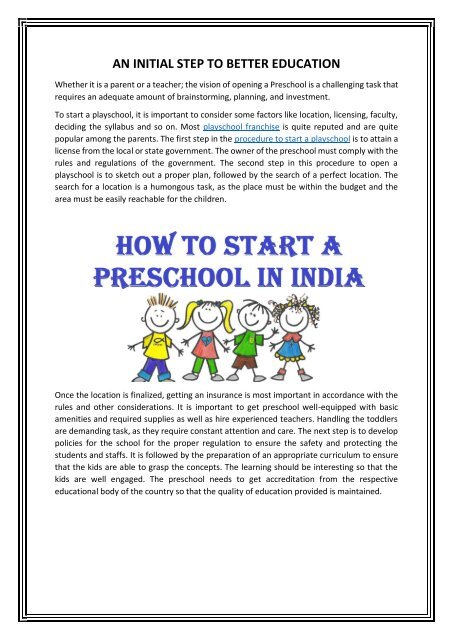 AN INITIAL STEP TO BETTER EDUCATION

Whether it is a parent or a teacher; the vision of opening a Preschool is a challenging task that requires an adequate amount of brainstorming, planning, and investment.

To start a playschool, it is important to consider some factors like location, licensing, faculty, deciding the syllabus and so on. Most playschool franchise is quite reputed and are quite popular among the parents. The first step in the procedure to start a playschool is to attain a license from the local or state government. The owner of the preschool must comply with the rules and regulations of the government. The second step in this procedure to open a playschool is to sketch out a proper plan, followed by the search of a perfect location. The search for a location is a humongous task, as the place must be within the budget and the area must be easily reachable for the children.

HOW TO START A PRESCHOOL IN INDIA

Once the location is finalized, getting an insurance is most important in accordance with the rules and other considerations. It is important to get preschool well-equipped with basic amenities and required supplies as well as hire experienced teachers. Handling the toddlers are demanding task, as they require constant attention and care. The next step is to develop policies for the school for the proper regulation to ensure the safety and protecting the students and staffs. It is followed by the preparation of an appropriate curriculum to ensure that the kids are able to grasp the concepts. The learning should be interesting so that the kids are well engaged. The preschool needs to get accreditation from the respective educational body of the country so that the quality of education provided is maintained.